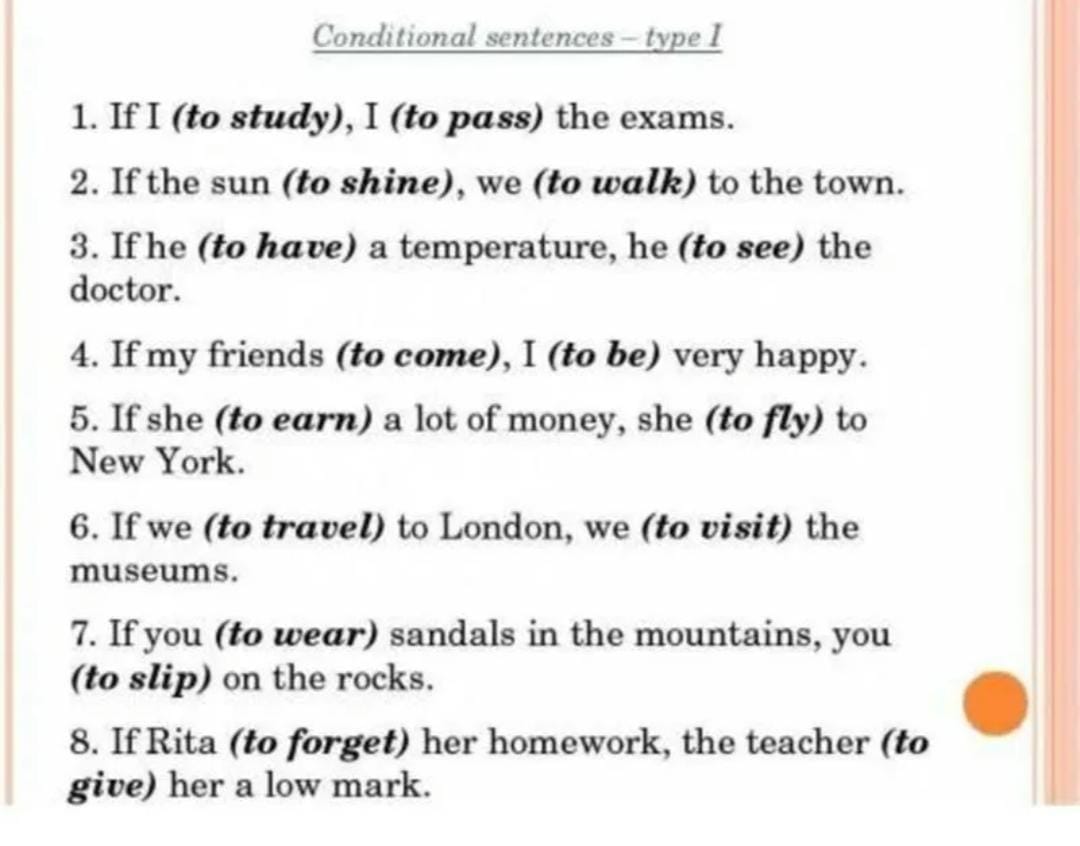 Conditional sentences – type I

1. If I (to study), I (to pass) the exams.

2. If the sun (to shine), we (to walk) to the town.

3. If he (to have) a temperature, he (to see) the doctor.

4. If my friends (to come), I (to be) very happy.

5. If she (to earn) a lot of money, she (to fly) to New York.

6. If we (to travel) to London, we (to visit) the museums.

7. If you (to wear) sandals in the mountains, you (to slip) on the rocks.

8. If Rita (to forget) her homework, the teacher (to give) her a low mark.